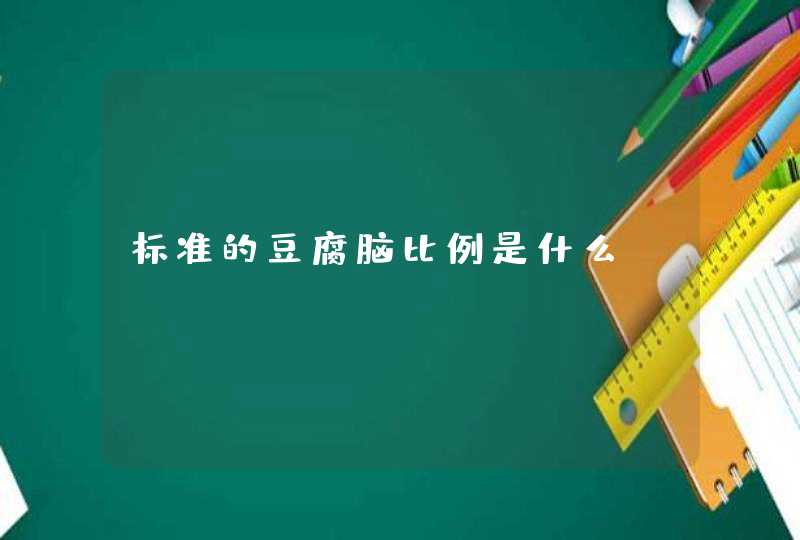 标准的豆腐脑比例是什么